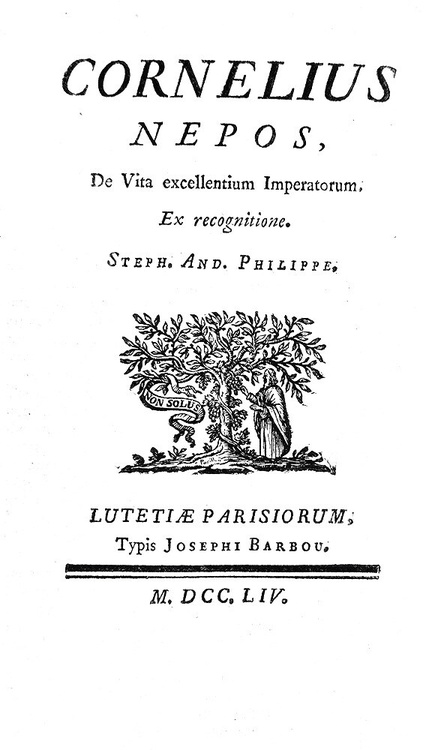 CORNELIUS NEPOS,

De Vita excellentium Imperatorum,

Ex recognitione.

STEPH. AND. PHILIPPE.

NON SOLUS

LUTETIÆ PARISIORUM,
Typis JOSEPHI BARBOU.

M. DCC. LIV.